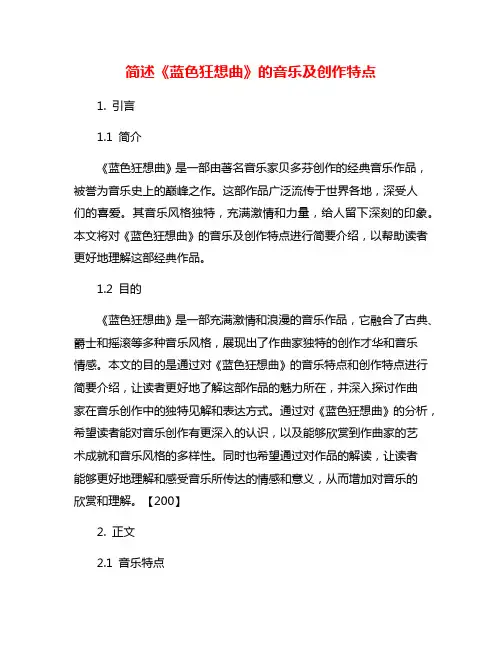 简述《蓝色狂想曲》的音乐及创作特点

1. 引言

1.1 简介

《蓝色狂想曲》是一部由著名音乐家贝多芬创作的经典音乐作品，被誉为音乐史上的巅峰之作。这部作品广泛流传于世界各地，深受人们的喜爱。其音乐风格独特，充满激情和力量，给人留下深刻的印象。本文将对《蓝色狂想曲》的音乐及创作特点进行简要介绍，以帮助读者更好地理解这部经典作品。

1.2 目的

《蓝色狂想曲》是一部充满激情和浪漫的音乐作品，它融合了古典、爵士和摇滚等多种音乐风格，展现出了作曲家独特的创作才华和音乐情感。本文的目的是通过对《蓝色狂想曲》的音乐特点和创作特点进行简要介绍，让读者更好地了解这部作品的魅力所在，并深入探讨作曲家在音乐创作中的独特见解和表达方式。通过对《蓝色狂想曲》的分析，希望读者能对音乐创作有更深入的认识，以及能够欣赏到作曲家的艺术成就和音乐风格的多样性。同时也希望通过对作品的解读，让读者能够更好地理解和感受音乐所传达的情感和意义，从而增加对音乐的欣赏和理解。【200】

2. 正文

2.1 音乐特点